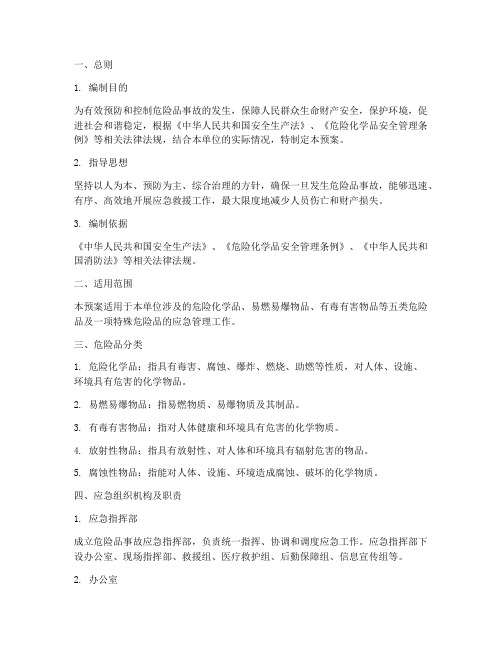 一、总则

1. 编制目的

为有效预防和控制危险品事故的发生，保障人民群众生命财产安全，保护环境，促进社会和谐稳定，根据《中华人民共和国安全生产法》、《危险化学品安全管理条例》等相关法律法规，结合本单位的实际情况，特制定本预案。

2. 指导思想

坚持以人为本、预防为主、综合治理的方针，确保一旦发生危险品事故，能够迅速、有序、高效地开展应急救援工作，最大限度地减少人员伤亡和财产损失。

3. 编制依据

《中华人民共和国安全生产法》、《危险化学品安全管理条例》、《中华人民共和国消防法》等相关法律法规。

二、适用范围

本预案适用于本单位涉及的危险化学品、易燃易爆物品、有毒有害物品等五类危险品及一项特殊危险品的应急管理工作。

三、危险品分类

1. 危险化学品：指具有毒害、腐蚀、爆炸、燃烧、助燃等性质，对人体、设施、环境具有危害的化学物品。

2. 易燃易爆物品：指易燃物质、易爆物质及其制品。

3. 有毒有害物品：指对人体健康和环境具有危害的化学物质。

4. 放射性物品：指具有放射性、对人体和环境具有辐射危害的物品。

5. 腐蚀性物品：指能对人体、设施、环境造成腐蚀、破坏的化学物质。

四、应急组织机构及职责

1. 应急指挥部

成立危险品事故应急指挥部，负责统一指挥、协调和调度应急工作。应急指挥部下设办公室、现场指挥部、救援组、医疗救护组、后勤保障组、信息宣传组等。

2. 办公室